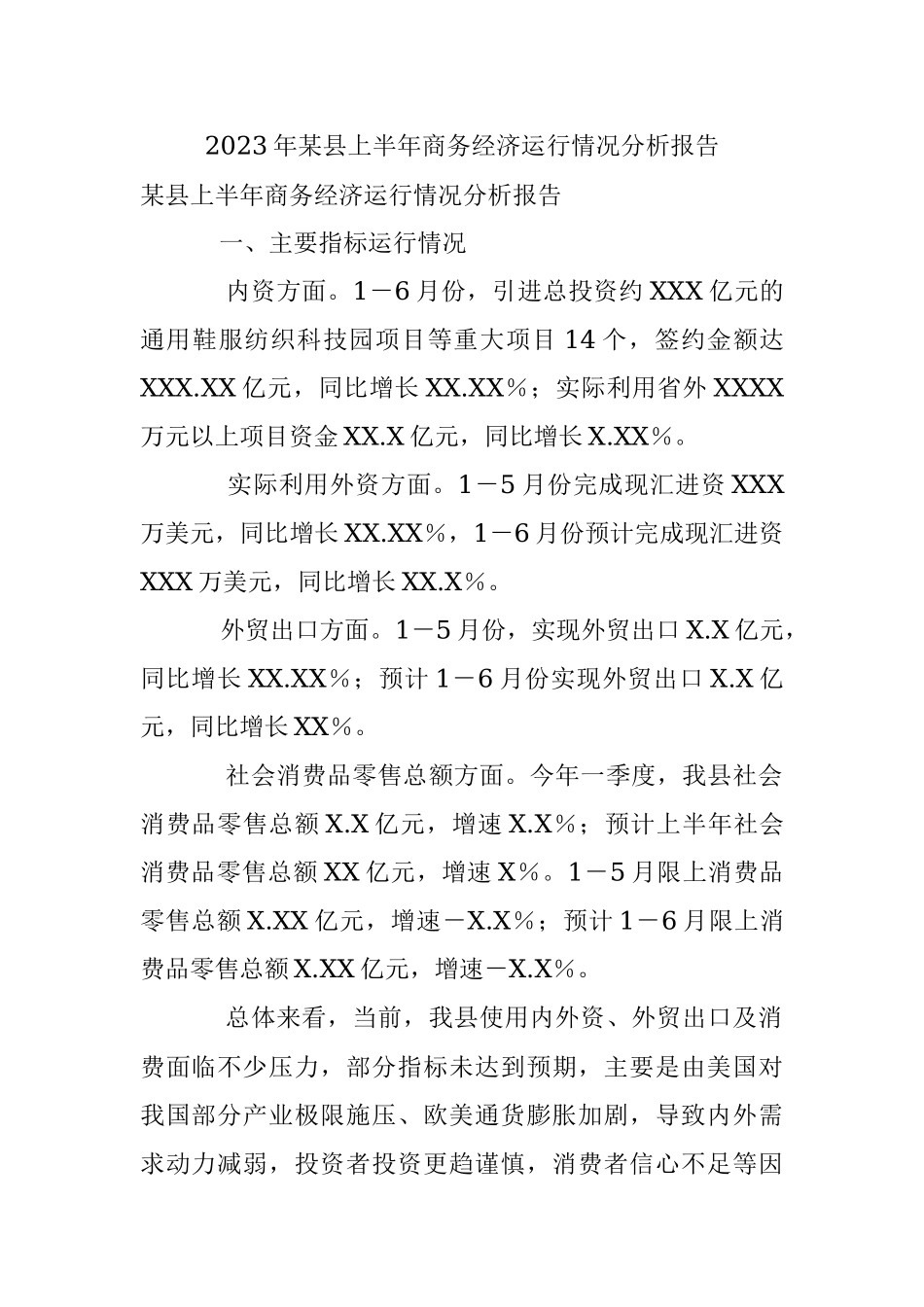 2023年某县上半年商务经济运行情况分析报告

某县上半年商务经济运行情况分析报告

一、主要指标运行情况

内资方面。1－6月份，引进总投资约XXX亿元的通用鞋服纺织科技园项目等重大项目14个，签约金额达XXX.XX亿元，同比增长XX.XX%；实际利用省外XXXX万元以上项目资金XX.X亿元，同比增长X.XX%。

实际利用外资方面。1－5月份完成现汇进资XXX万美元，同比增长XX.XX%，1－6月份预计完成现汇进资XXX万美元，同比增长XX.X%。

外贸出口方面。1－5月份，实现外贸出口X.X亿元，同比增长XX.XX%；预计1－6月份实现外贸出口X.X亿元，同比增长XX%。

社会消费品零售总额方面。今年一季度，我县社会消费品零售总额X.X亿元，增速X.X%；预计上半年社会消费品零售总额XX亿元，增速X%。1－5月限上消费品零售总额X.XX亿元，增速－X.X%；预计1－6月限上消费品零售总额X.XX亿元，增速－X.X%。

总体来看，当前，我县使用内外资、外贸出口及消费面临不少压力，部分指标未达到预期，主要是由美国对我国部分产业极限施压、欧美通货膨胀加剧，导致内外需求动力减弱，投资者投资更趋谨慎，消费者信心不足等因